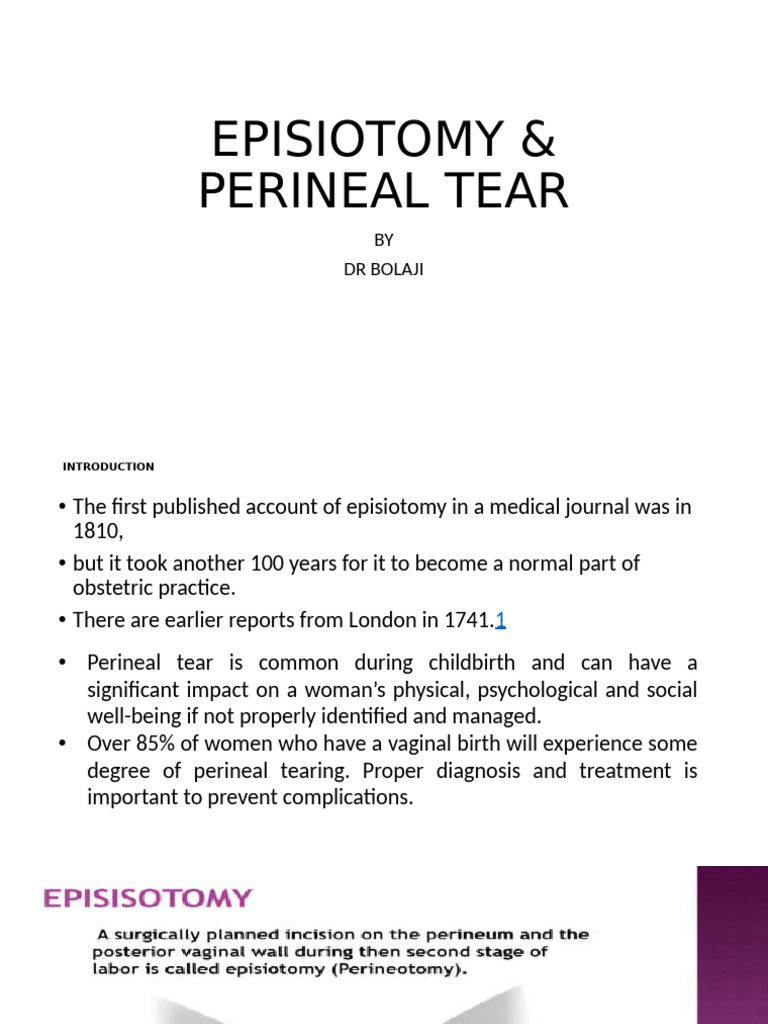 EPISIOTOMY & PERINEAL TEAR

BY
DR BOLAJI

INTRODUCTION

• The first published account of episiotomy in a medical journal was in 1810,
• but it took another 100 years for it to become a normal part of obstetric practice.
• There are earlier reports from London in 1741.1

• Perineal tear is common during childbirth and can have a significant impact on a woman's physical, psychological and social well-being if not properly identified and managed.
• Over 85% of women who have a vaginal birth will experience some degree of perineal tearing. Proper diagnosis and treatment is important to prevent complications.

EPISISOTOMY

A surgically planned incision on the perineum and the posterior vaginal wall during then second stage of labor is called episiotomy (Perineotomy).